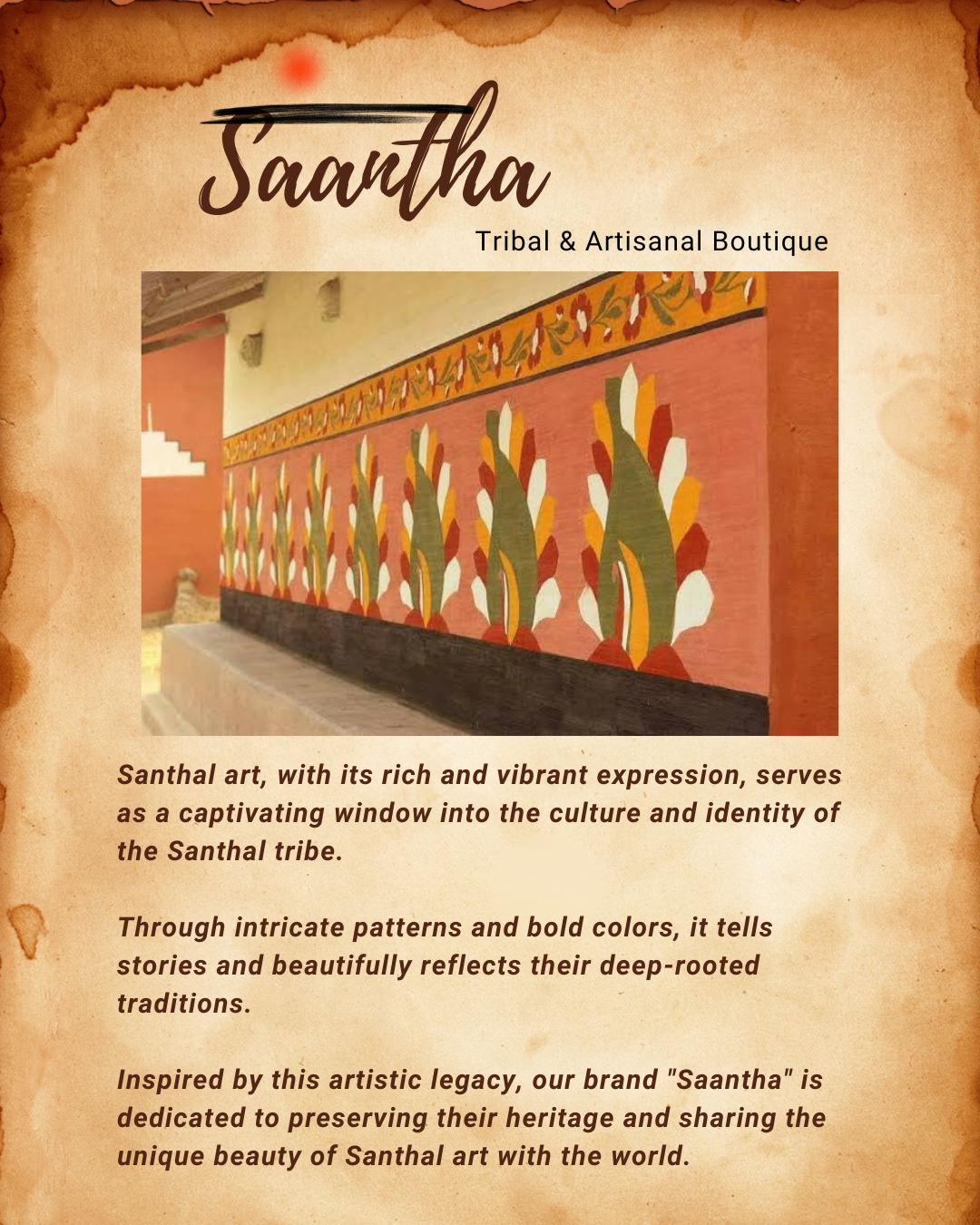 Saantha
Tribal & Artisanal Boutique

Santhal art, with its rich and vibrant expression, serves as a captivating window into the culture and identity of the Santhal tribe.

Through intricate patterns and bold colors, it tells stories and beautifully reflects their deep-rooted traditions.

Inspired by this artistic legacy, our brand "Saantha" is dedicated to preserving their heritage and sharing the unique beauty of Santhal art with the world.